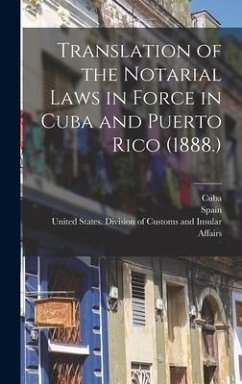 Translation of the Notarial Laws in Force in Cuba and Puerto Rico (1888.)

Cuba
Spain
United States. Division of Customs and Insular Affairs